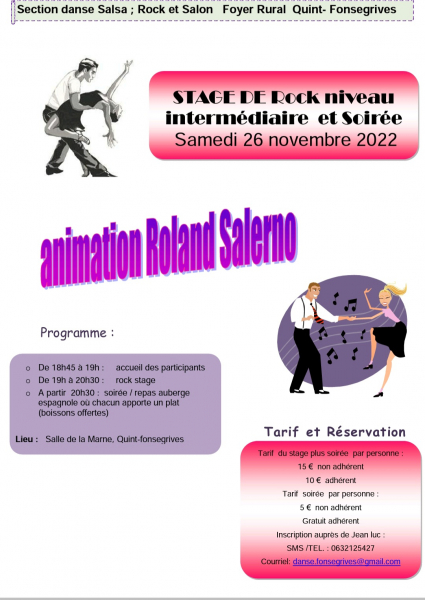 Section danse Salsa ; Rock et Salon Foyer Rural Quint- Fonsegrives

STAGE DE Rock niveau intermédiaire et Soirée
Samedi 26 novembre 2022

animation Roland Salerno

Programme :

o De 18h45 à 19h : accueil des participants
o De 19h à 20h30 : rock stage
o A partir 20h30 : soirée / repas auberge espagnole où chacun apporte un plat (boissons offertes)

Lieu : Salle de la Marne, Quint-fonsegrives

Tarif et Réservation

Tarif du stage plus soirée par personne :
15 € non adhérent
10 € adhérent
Tarif soirée par personne :
5 € non adhérent
Gratuit adhérent
Inscription auprès de Jean luc :
SMS /TEL. : 0632125427
Courriel: danse.fonsegrives@gmail.com